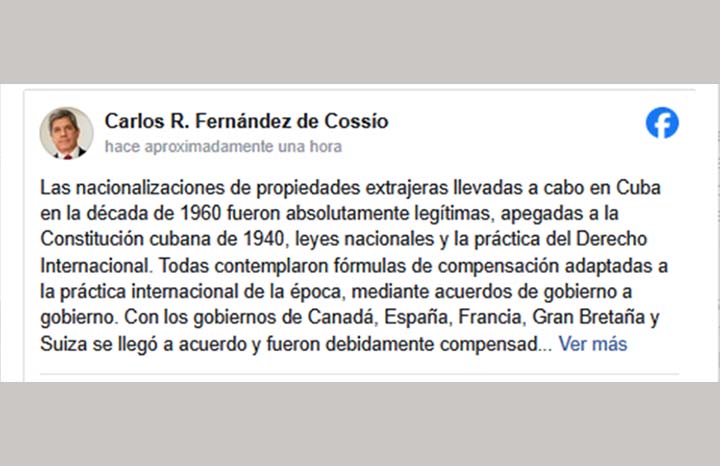 Carlos R. Fernández de Cossío
hace aproximadamente una hora

Las nacionalizaciones de propiedades extrajeras llevadas a cabo en Cuba en la década de 1960 fueron absolutamente legítimas, apegadas a la Constitución cubana de 1940, leyes nacionales y la práctica del Derecho Internacional. Todas contemplaron fórmulas de compensación adaptadas a la práctica internacional de la época, mediante acuerdos de gobierno a gobierno. Con los gobiernos de Canadá, España, Francia, Gran Bretaña y Suiza se llegó a acuerdo y fueron debidamente compensad... Ver más